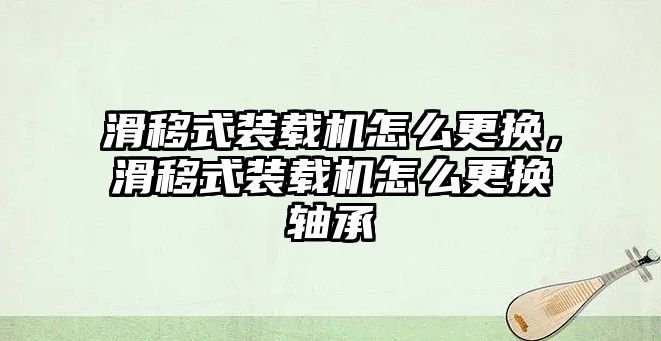 滑移式装载机怎么更换，滑移式装载机怎么更换轴承